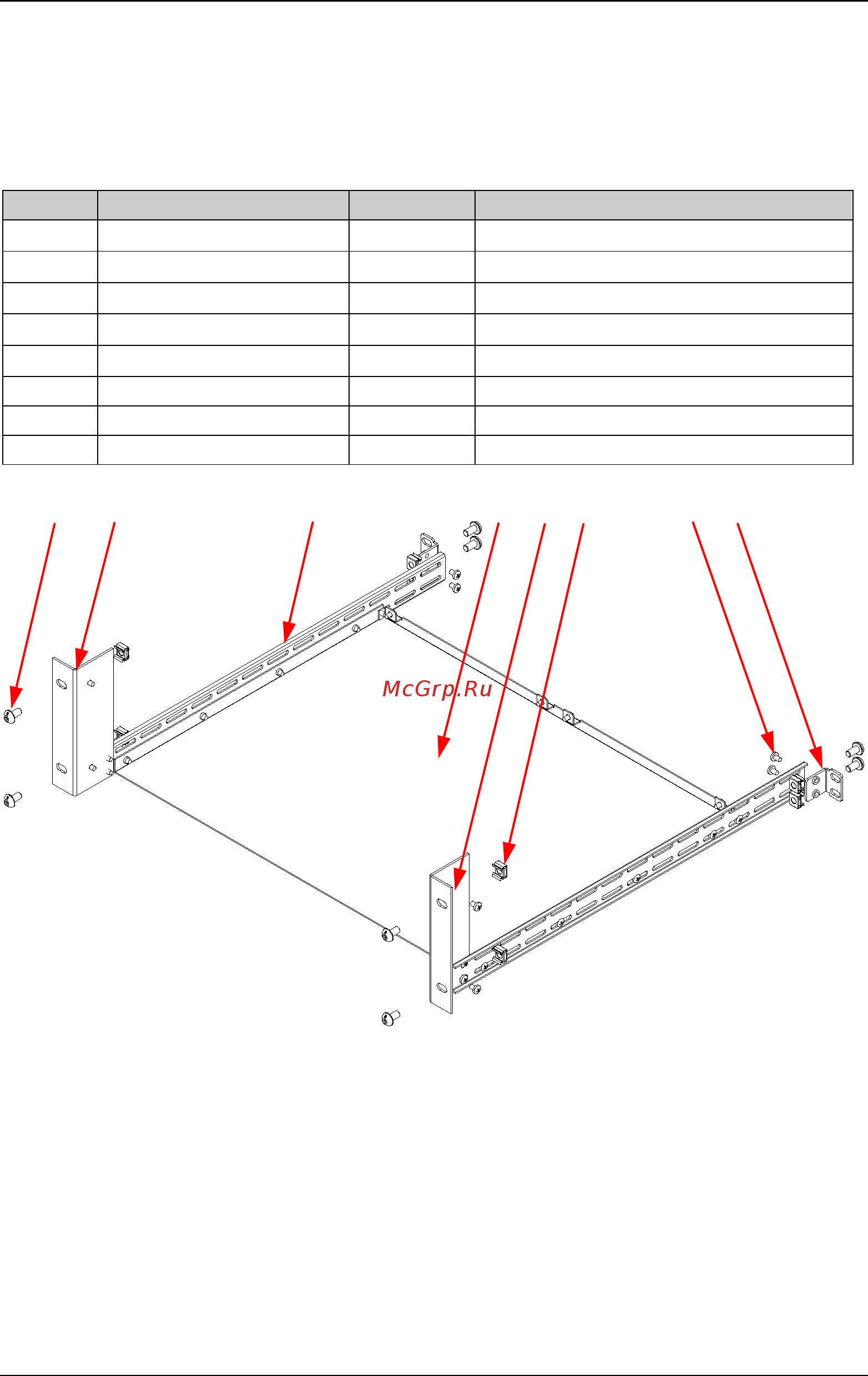 McGrp.Ru